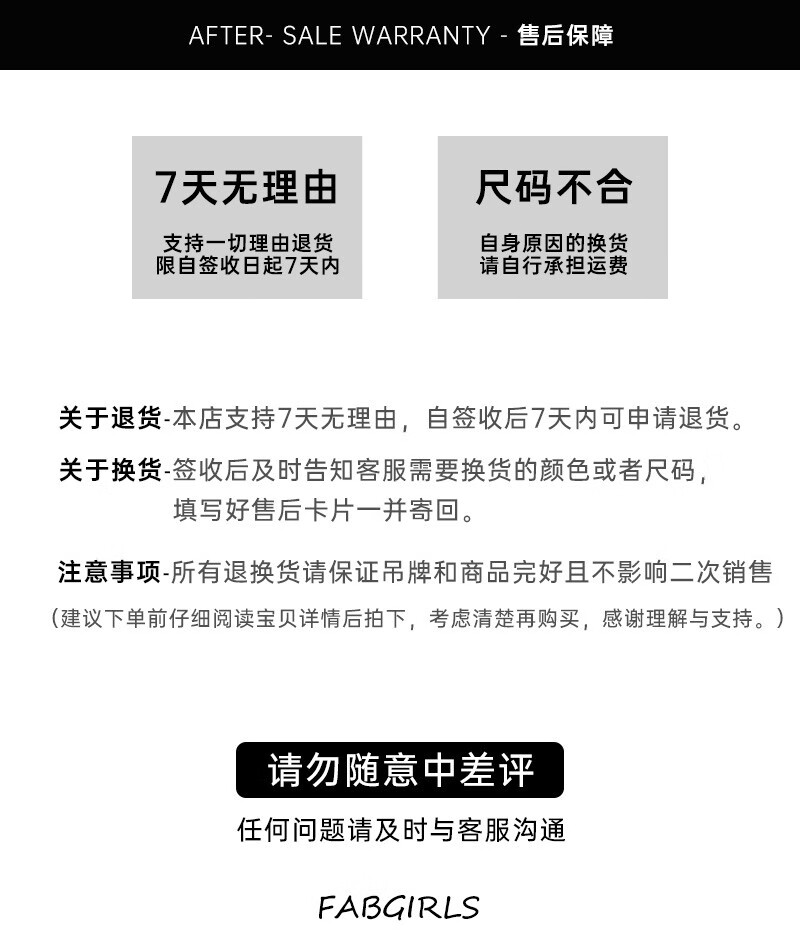 AFTER- SALE WARRANTY - 售后保障

7天无理由

支持一切理由退货
限自签收日起7天内

尺码不合

自身原因的换货
请自行承担运费

关于退货-本店支持7天无理由，自签收后7天内可申请退货。

关于换货-签收后及时告知客服需要换货的颜色或者尺码，填写好售后卡片一并寄回。

注意事项-所有退换货请保证吊牌和商品完好且不影响二次销售

（建议下单前仔细阅读宝贝详情后拍下，考虑清楚再购买，感谢理解与支持。）

请勿随意中差评

任何问题请及时与客服沟通

FABGIRLS